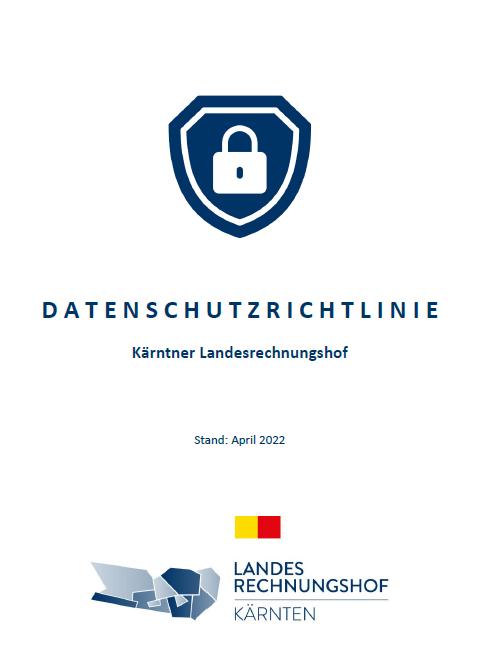 DATENSCHUTZRICHTLINIE

Kärntner Landesrechnungshof

Stand: April 2022

LANDES
RECHNUNGSHOF
KÄRNTEN